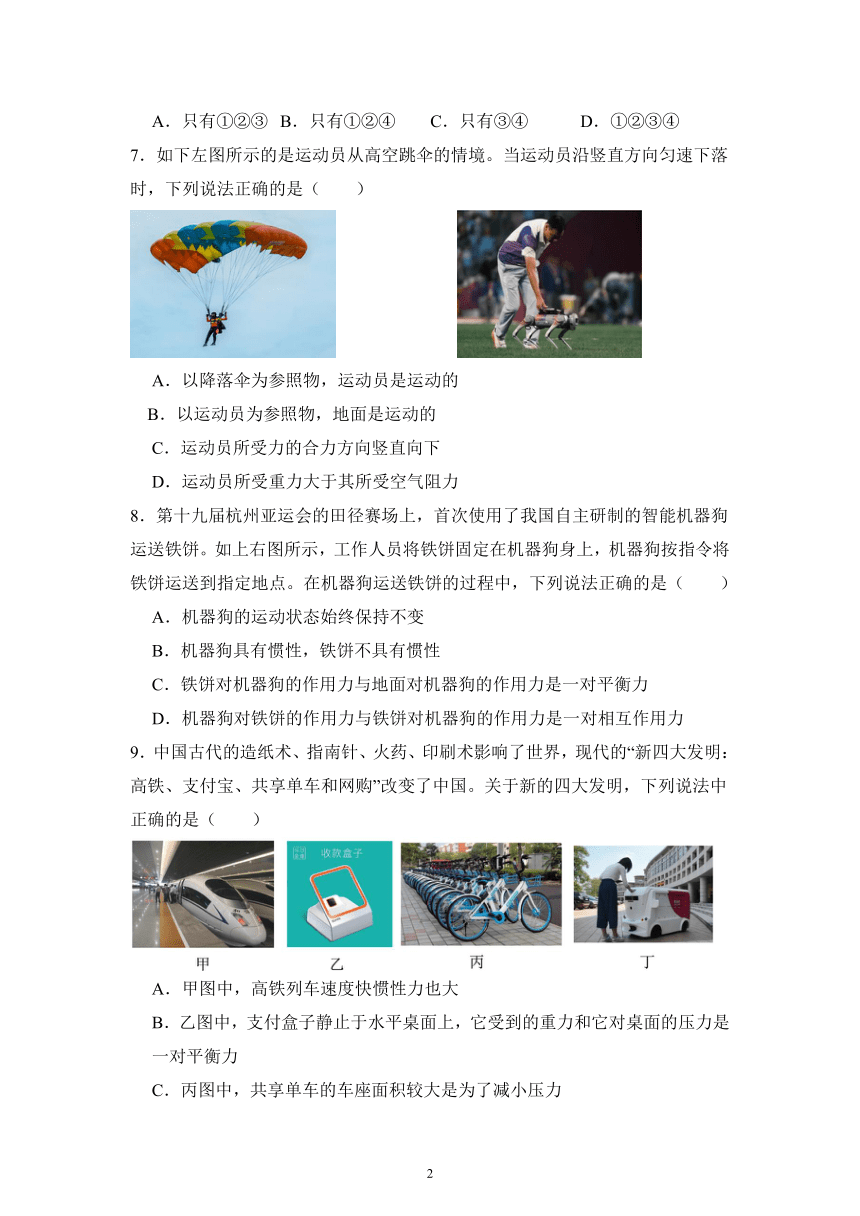 A．只有①②③ B．只有①②④ C．只有③④ D．①②③④

7．如下左图所示的是运动员从高空跳伞的情境。当运动员沿竖直方向匀速下落时，下列说法正确的是（ ）

A．以降落伞为参照物，运动员是运动的

B．以运动员为参照物，地面是运动的

C．运动员所受力的合力方向竖直向下

D．运动员所受重力大于其所受空气阻力

8．第十九届杭州亚运会的田径赛场上，首次使用了我国自主研制的智能机器狗运送铁饼。如上右图所示，工作人员将铁饼固定在机器狗身上，机器狗按指令将铁饼运送到指定地点。在机器狗运送铁饼的过程中，下列说法正确的是（ ）

A．机器狗的运动状态始终保持不变

B．机器狗具有惯性，铁饼不具有惯性

C．铁饼对机器狗的作用力与地面对机器狗的作用力是一对平衡力

D．机器狗对铁饼的作用力与铁饼对机器狗的作用力是一对相互作用力

9．中国古代的造纸术、指南针、火药、印刷术影响了世界，现代的“新四大发明：高铁、支付宝、共享单车和网购”改变了中国。关于新的四大发明，下列说法中正确的是（ ）

收款盒子

甲 乙 丙 丁

A．甲图中，高铁列车速度快惯性力也大

B．乙图中，支付盒子静止于水平桌面上，它受到的重力和它对桌面的压力是一对平衡力

C．丙图中，共享单车的车座面积较大是为了减小压力

2